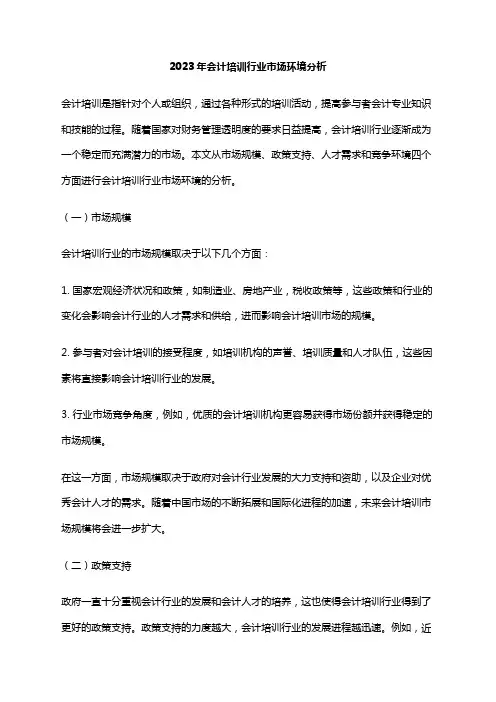 2023年会计培训行业市场环境分析

会计培训是指针对个人或组织，通过各种形式的培训活动，提高参与者会计专业知识和技能的过程。随着国家对财务管理透明度的要求日益提高，会计培训行业逐渐成为一个稳定而充满潜力的市场。本文从市场规模、政策支持、人才需求和竞争环境四个方面进行会计培训行业市场环境的分析。

（一）市场规模

会计培训行业的市场规模取决于以下几个方面：

1. 国家宏观经济状况和政策，如制造业、房地产业，税收政策等，这些政策和行业的变化会影响会计行业的人才需求和供给，进而影响会计培训市场的规模。

2. 参与者对会计培训的接受程度，如培训机构的声誉、培训质量和人才队伍，这些因素将直接影响会计培训行业的发展。

3. 行业市场竞争角度，例如，优质的会计培训机构更容易获得市场份额并获得稳定的市场规模。

在这一方面，市场规模取决于政府对会计行业发展的大力支持和资助，以及企业对优秀会计人才的需求。随着中国市场的不断拓展和国际化进程的加速，未来会计培训市场规模将会进一步扩大。

（二）政策支持

政府一直十分重视会计行业的发展和会计人才的培养，这也使得会计培训行业得到了更好的政策支持。政策支持的力度越大，会计培训行业的发展进程越迅速。例如，近